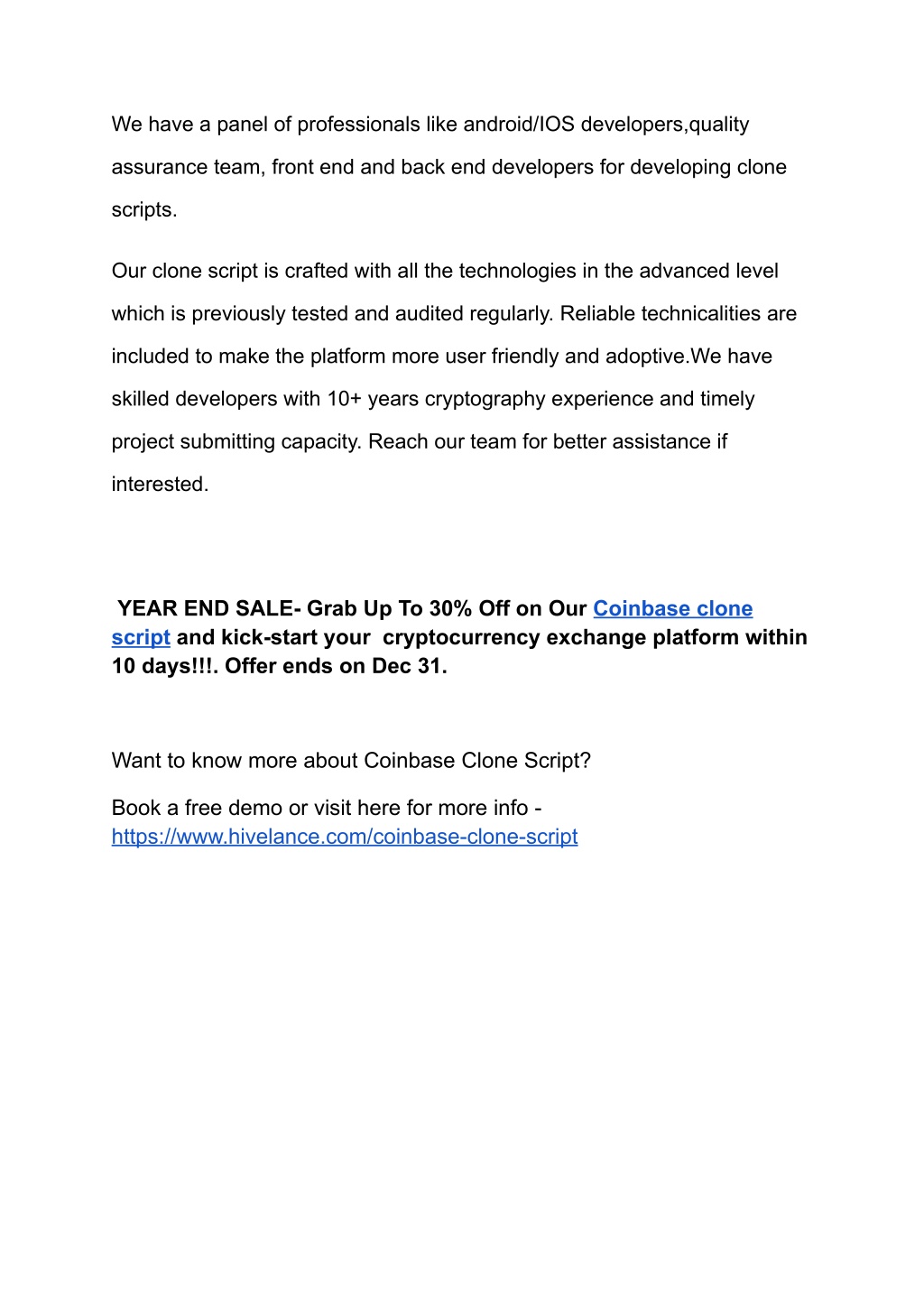 We have a panel of professionals like android/IOS developers,quality assurance team, front end and back end developers for developing clone scripts.

Our clone script is crafted with all the technologies in the advanced level which is previously tested and audited regularly. Reliable technicalities are included to make the platform more user friendly and adoptive.We have skilled developers with 10+ years cryptography experience and timely project submitting capacity. Reach our team for better assistance if interested.

YEAR END SALE- Grab Up To 30% Off on Our Coinbase clone script and kick-start your cryptocurrency exchange platform within 10 days!!!. Offer ends on Dec 31.

Want to know more about Coinbase Clone Script?

Book a free demo or visit here for more info - https://www.hivelance.com/coinbase-clone-script